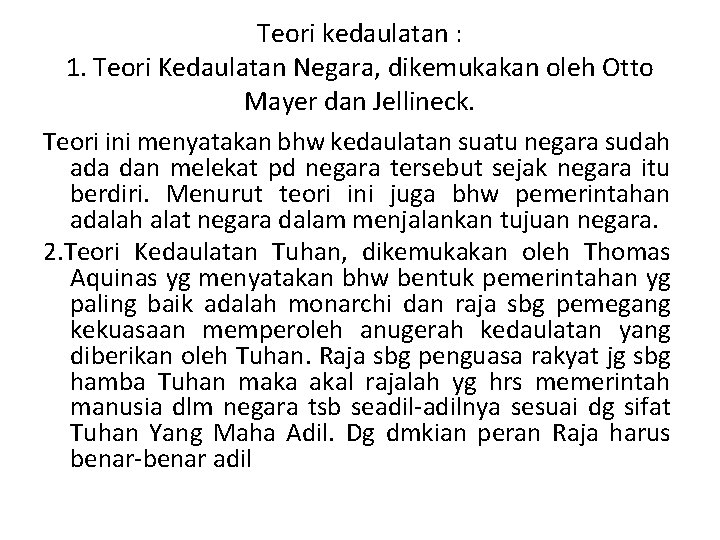 Teori kedaulatan :
1. Teori Kedaulatan Negara, dikemukakan oleh Otto Mayer dan Jellineck.

Teori ini menyatakan bhw kedaulatan suatu negara sudah ada dan melekat pd negara tersebut sejak negara itu berdiri. Menurut teori ini juga bhw pemerintahan adalah alat negara dalam menjalankan tujuan negara.

2.Teori Kedaulatan Tuhan, dikemukakan oleh Thomas Aquinas yg menyatakan bhw bentuk pemerintahan yg paling baik adalah monarchi dan raja sbg pemegang kekuasaan memperoleh anugerah kedaulatan yang diberikan oleh Tuhan. Raja sbg penguasa rakyat jg sbg hamba Tuhan maka akal rajalah yg hrs memerintah manusia dlm negara tsb seadil-adilnya sesuai dg sifat Tuhan Yang Maha Adil. Dg dmkian peran Raja harus benar-benar adil